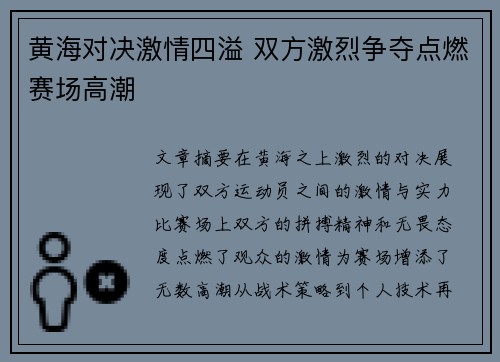 黄海对决激情四溢 双方激烈争夺点燃赛场高潮

文章摘要在黄海之上激烈的对决展现了双方运动员之间的激情与实力比赛场上双方的拼搏精神和无畏态度点燃了观众的激情为赛场增添了无数高潮从战术策略到个人技术再